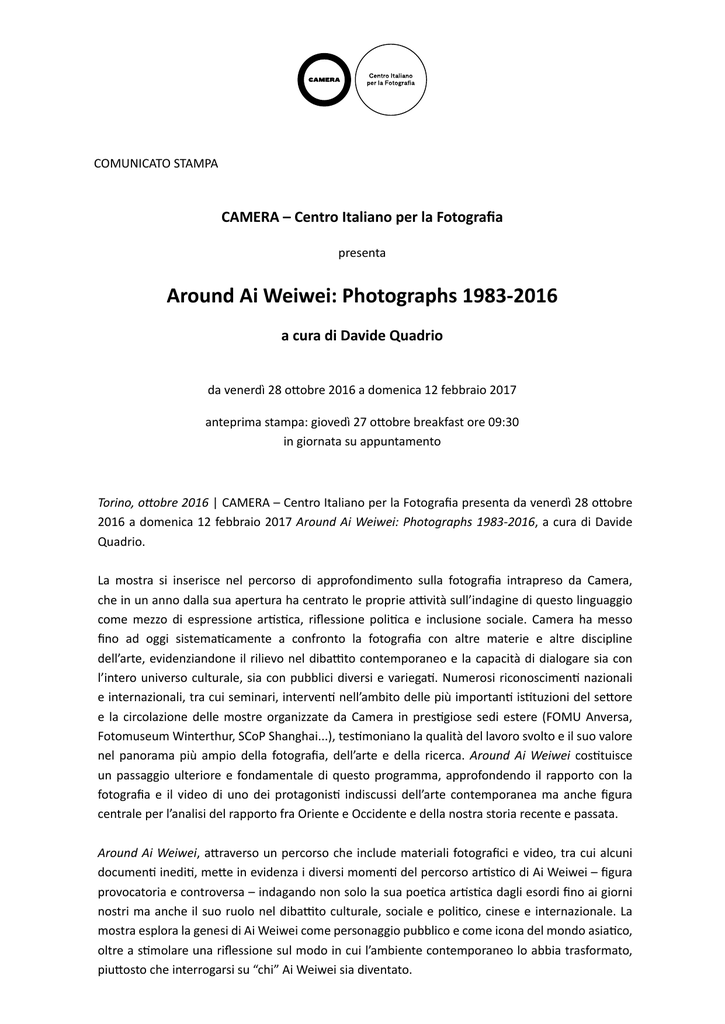 CAMERA

Centro Italiano per la Fotografia

COMUNICATO STAMPA

CAMERA – Centro Italiano per la Fotografia

presenta

Around Ai Weiwei: Photographs 1983-2016

a cura di Davide Quadrio

da venerdì 28 ottobre 2016 a domenica 12 febbraio 2017

anteprima stampa: giovedì 27 ottobre breakfast ore 09:30
in giornata su appuntamento

Torino, ottobre 2016 | CAMERA – Centro Italiano per la Fotografia presenta da venerdì 28 ottobre 2016 a domenica 12 febbraio 2017 Around Ai Weiwei: Photographs 1983-2016, a cura di Davide Quadrio.

La mostra si inserisce nel percorso di approfondimento sulla fotografia intrapreso da Camera, che in un anno dalla sua apertura ha centrato le proprie attività sull'indagine di questo linguaggio come mezzo di espressione artistica, riflessione politica e inclusione sociale. Camera ha messo fino ad oggi sistematicamente a confronto la fotografia con altre materie e altre discipline dell'arte, evidenziandone il rilievo nel dibattito contemporaneo e la capacità di dialogare sia con l'intero universo culturale, sia con pubblici diversi e variegati. Numerosi riconoscimenti nazionali e internazionali, tra cui seminari, interventi nell'ambito delle più importanti istituzioni del settore e la circolazione delle mostre organizzate da Camera in prestigiose sedi estere (FOMU Anversa, Fotomuseum Winterthur, SCoP Shanghai...), testimoniano la qualità del lavoro svolto e il suo valore nel panorama più ampio della fotografia, dell'arte e della ricerca. Around Ai Weiwei costituisce un passaggio ulteriore e fondamentale di questo programma, approfondendo il rapporto con la fotografia e il video di uno dei protagonisti indiscussi dell'arte contemporanea ma anche figura centrale per l'analisi del rapporto fra Oriente e Occidente e della nostra storia recente e passata.

Around Ai Weiwei, attraverso un percorso che include materiali fotografici e video, tra cui alcuni documenti inediti, mette in evidenza i diversi momenti del percorso artistico di Ai Weiwei – figura provocatoria e controversa – indagando non solo la sua poetica artistica dagli esordi fino ai giorni nostri ma anche il suo ruolo nel dibattito culturale, sociale e politico, cinese e internazionale. La mostra esplora la genesi di Ai Weiwei come personaggio pubblico e come icona del mondo asiatico, oltre a stimolare una riflessione sul modo in cui l'ambiente contemporaneo lo abbia trasformato, piuttosto che interrogarsi su "chi" Ai Weiwei sia diventato.